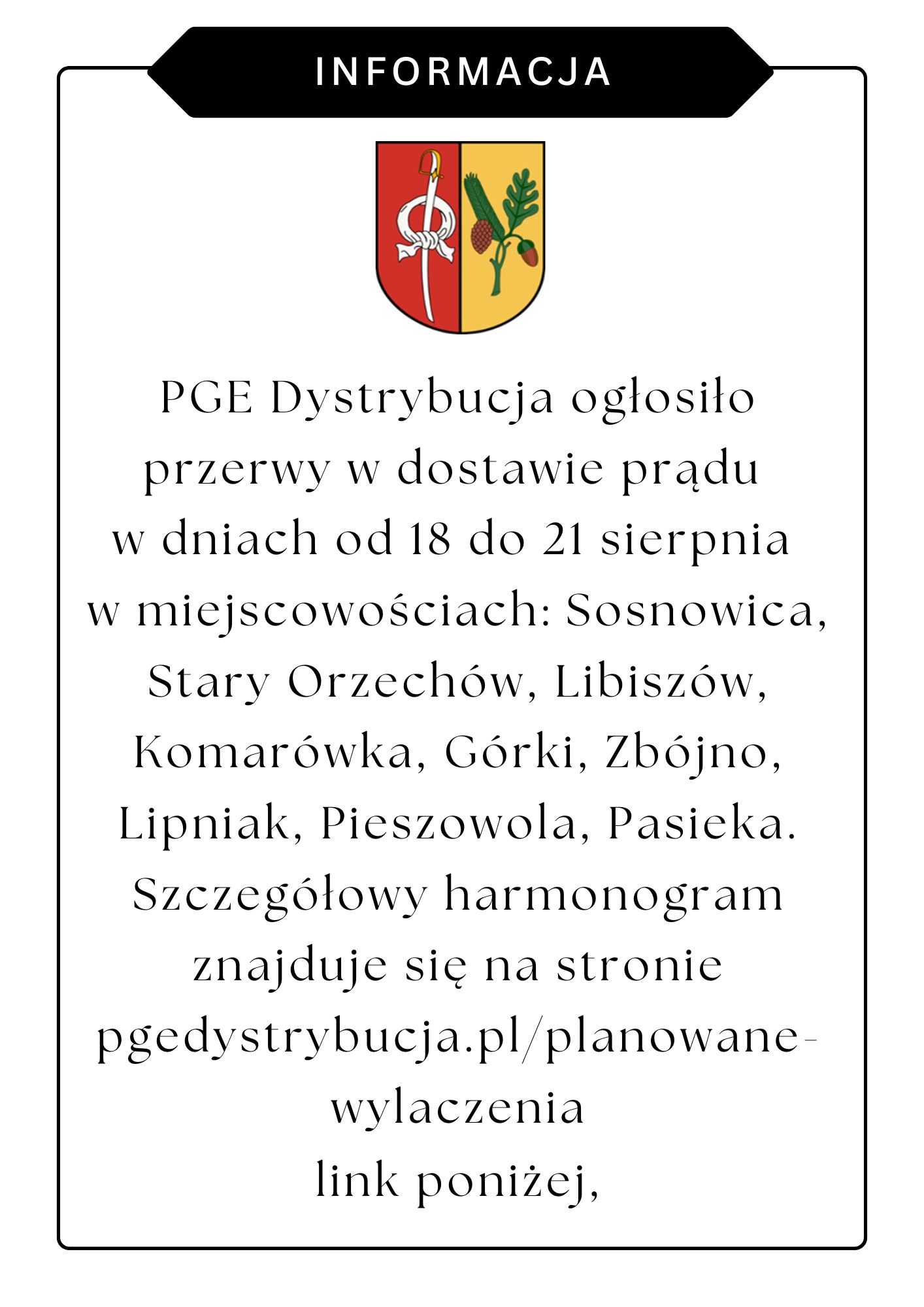 INFORMACJA

PGE Dystrybucja ogłosiło przerwy w dostawie prądu w dniach od 18 do 21 sierpnia w miejscowościach: Sosnowica, Stary Orzechów, Libiszów, Komarówka, Górki, Zbójno, Lipniak, Pieszowola, Pasieka. Szczegółowy harmonogram znajduje się na stronie pgedystrybucja.pl/planowane-wylaczenia
link poniżej,